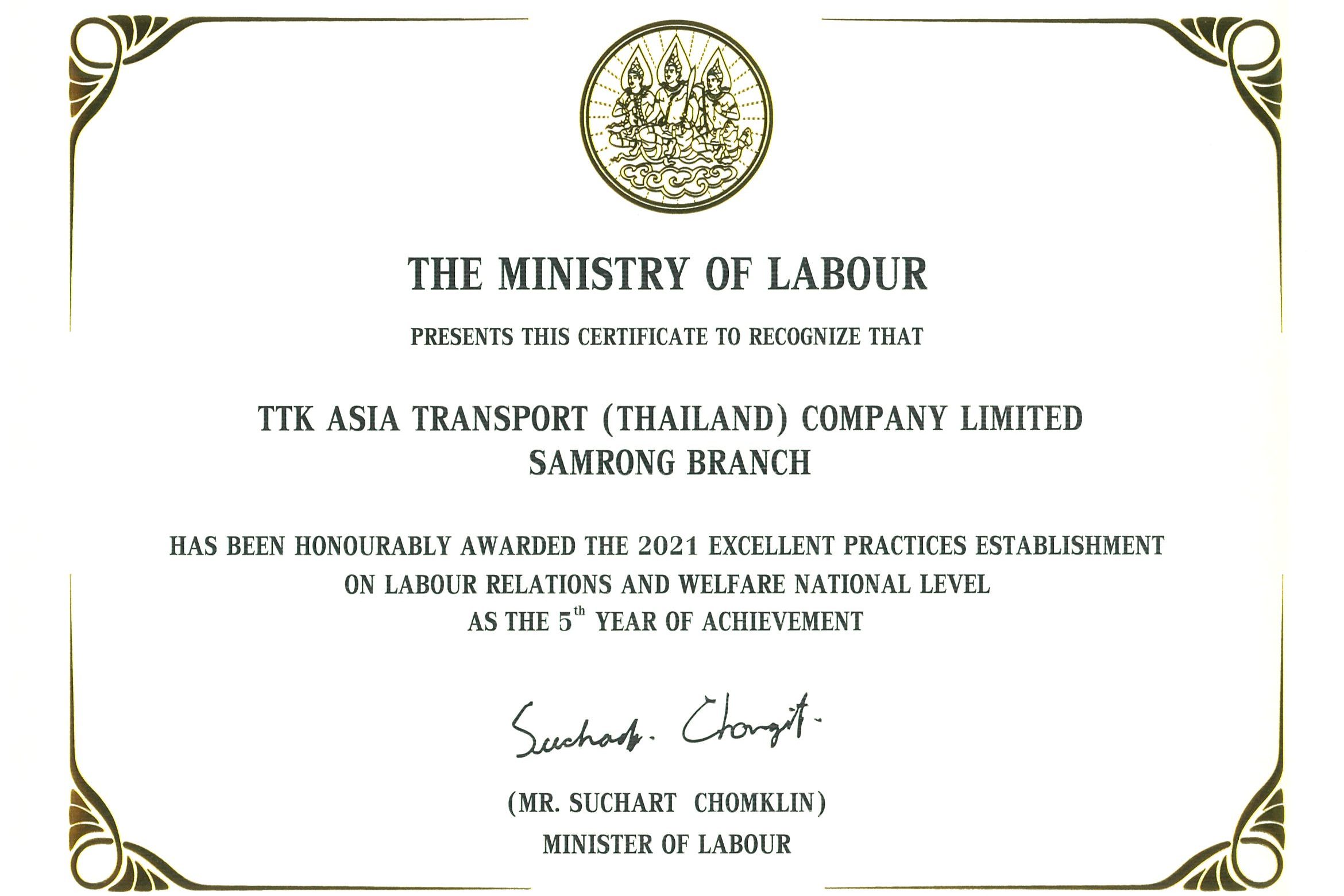 THE MINISTRY OF LABOUR

PRESENTS THIS CERTIFICATE TO RECOGNIZE THAT

TTK ASIA TRANSPORT (THAILAND) COMPANY LIMITED
SAMRONG BRANCH

HAS BEEN HONOURABLY AWARDED THE 2021 EXCELLENT PRACTICES ESTABLISHMENT
ON LABOUR RELATIONS AND WELFARE NATIONAL LEVEL
AS THE 5th YEAR OF ACHIEVEMENT

Suchart. Chomgit.

(MR. SUCHART CHOMKLIN)
MINISTER OF LABOUR